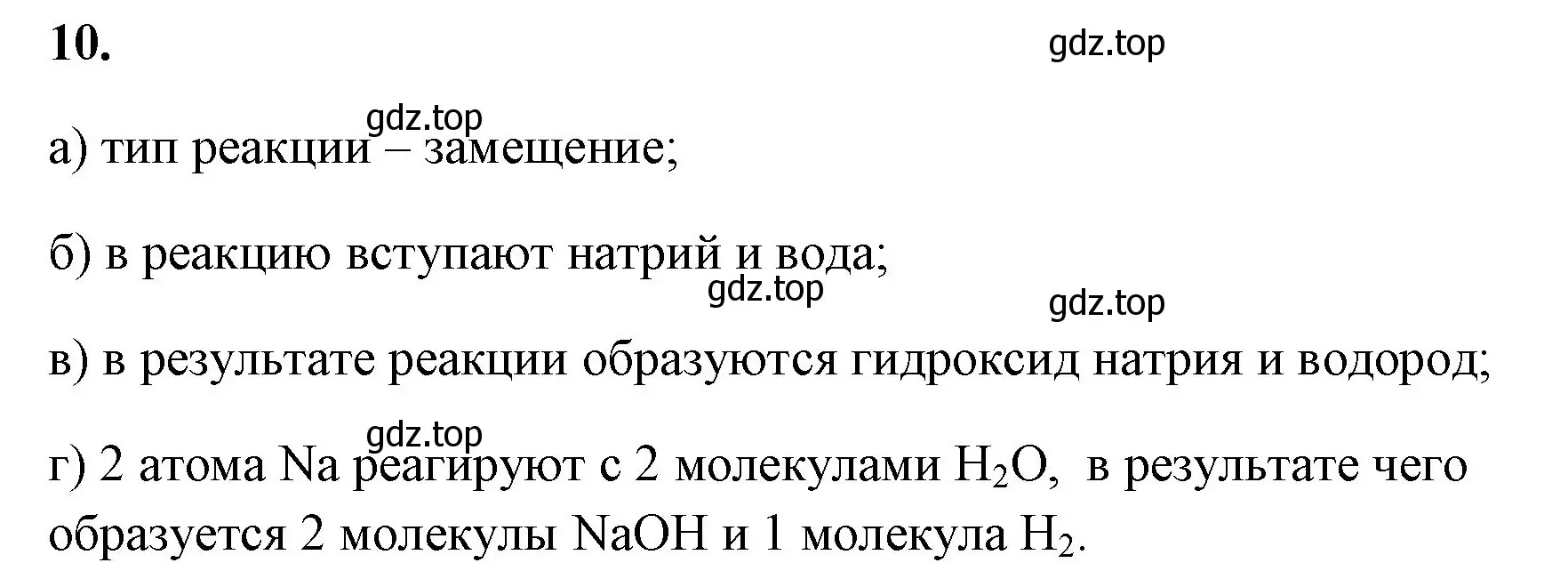 10.

gdz.top

gdz.top

а) тип реакции – замещение;

б) в реакцию вступают натрий и вода;

gdz.top

gdz.top

в) в результате реакции образуются гидроксид натрия и водород;

gdz.top

г) 2 атома Na реагируют с 2 молекулами $H_2O$, в результате чего образуется 2 молекулы NaOH и 1 молекула $H_2$.